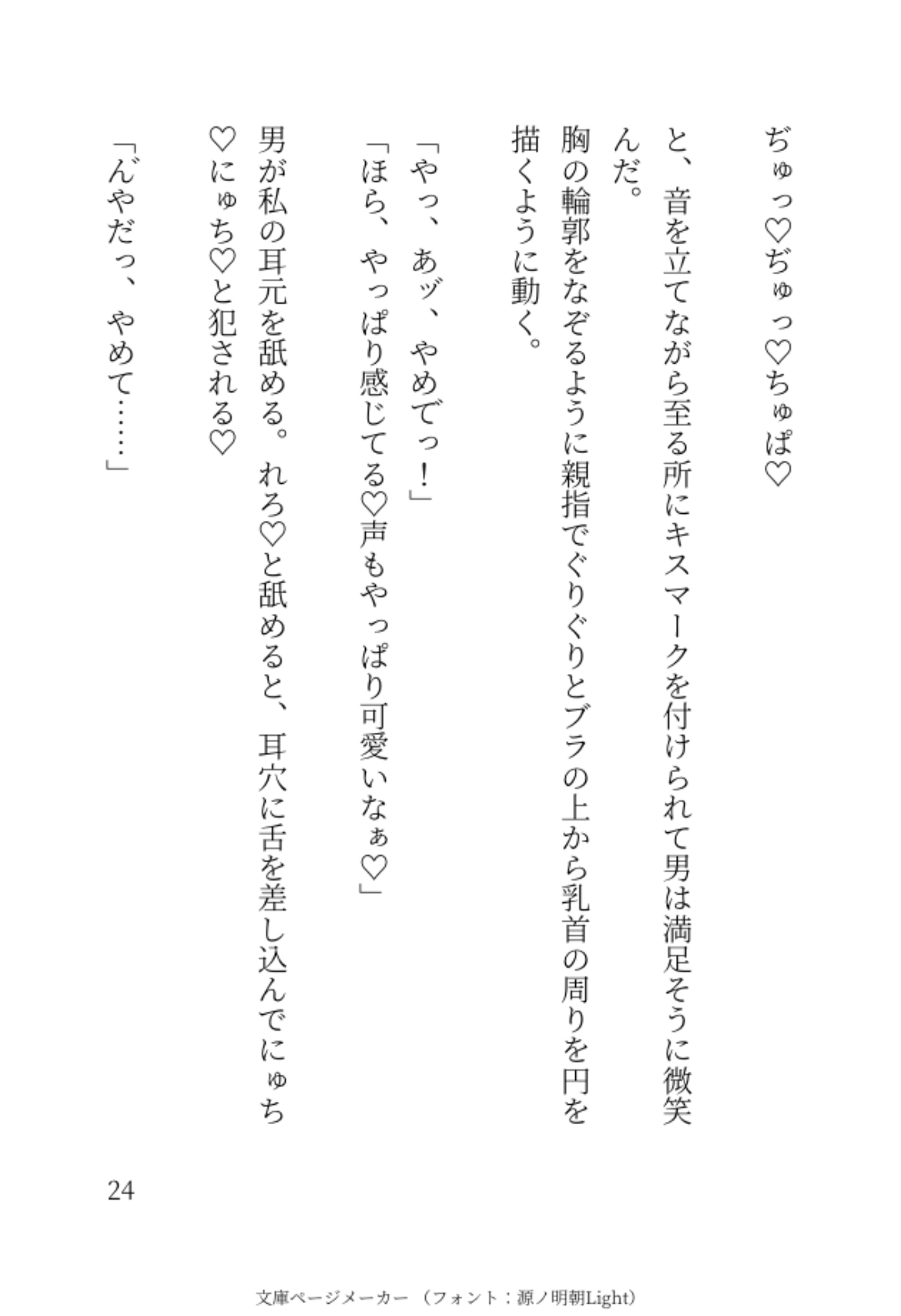 ぢゅっ♡ぢゅっ♡ちゅぱ♡

と、音を立てながら至る所にキスマークを付けられて男は満足そうに微笑んだ。

胸の輪郭をなぞるように親指でぐりぐりとブラの上から乳首の周りを円を描くように動く。

「やっ、あッ、やめでっ!」

「ほら、やっぱり感じてる♡声もやっぱり可愛いなぁ♡」

男が私の耳元を舐める。れろ♡と舐めると、耳穴に舌を差し込んでにゅち♡にゅち♡と犯される♡

「んやだっ、やめて……」

24

文庫ページメーカー(フォント:源ノ明朝Light)